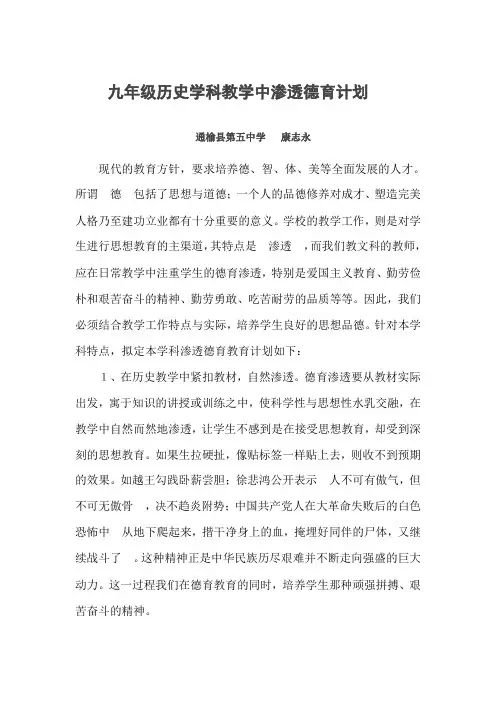 九年级历史学科教学中渗透德育计划

通榆县第五中学　康志永

现代的教育方针，要求培养德、智、体、美等全面发展的人才。所谓　德　包括了思想与道德；一个人的品德修养对成才、塑造完美人格乃至建功立业都有十分重要的意义。学校的教学工作，则是对学生进行思想教育的主渠道，其特点是　渗透　，而我们教文科的教师，应在日常教学中注重学生的德育渗透，特别是爱国主义教育、勤劳俭朴和艰苦奋斗的精神、勤劳勇敢、吃苦耐劳的品质等等。因此，我们必须结合教学工作特点与实际，培养学生良好的思想品德。针对本学科特点，拟定本学科渗透德育教育计划如下：

1、在历史教学中紧扣教材，自然渗透。德育渗透要从教材实际出发，寓于知识的讲授或训练之中，使科学性与思想性水乳交融，在教学中自然而然地渗透，让学生不感到是在接受思想教育，却受到深刻的思想教育。如果生拉硬扯，像贴标签一样贴上去，则收不到预期的效果。如越王勾践卧薪尝胆；徐悲鸿公开表示　人不可有傲气，但不可无傲骨　，决不趋炎附势；中国共产党人在大革命失败后的白色恐怖中　从地下爬起来，揩干净身上的血，掩埋好同伴的尸体，又继续战斗了　。这种精神正是中华民族历尽艰难并不断走向强盛的巨大动力。这一过程我们在德育教育的同时，培养学生那种顽强拼搏、艰苦奋斗的精神。